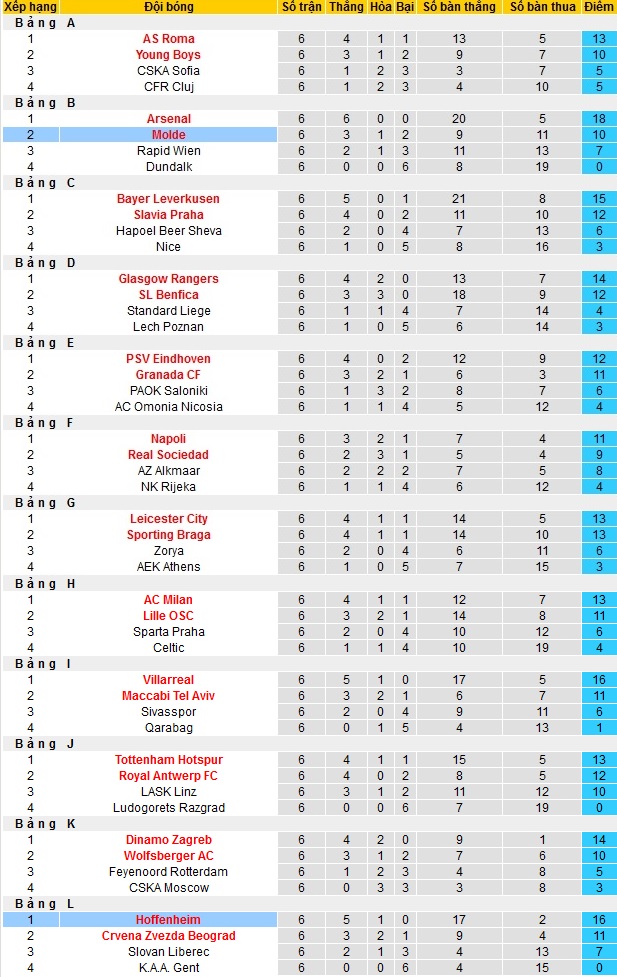 | Xếp hạng | Đội bóng | Số trận | Thắng | Hòa | Bại | Số bàn thắng | Số bàn thua | Điểm |
|---|---|---|---|---|---|---|---|---|
| Bảng A | | | | | | | | |
| 1 | AS Roma | 6 | 4 | 1 | 1 | 13 | 5 | 13 |
| 2 | Young Boys | 6 | 3 | 1 | 2 | 9 | 7 | 10 |
| 3 | CSKA Sofia | 6 | 1 | 2 | 3 | 3 | 7 | 5 |
| 4 | CFR Cluj | 6 | 1 | 2 | 3 | 4 | 10 | 5 |
| Bảng B | | | | | | | | |
| 1 | Arsenal | 6 | 6 | 0 | 0 | 20 | 5 | 18 |
| 2 | Molde | 6 | 3 | 1 | 2 | 9 | 11 | 10 |
| 3 | Rapid Wien | 6 | 2 | 1 | 3 | 11 | 13 | 7 |
| 4 | Dundalk | 6 | 0 | 0 | 6 | 8 | 19 | 0 |
| Bảng C | | | | | | | | |
| 1 | Bayer Leverkusen | 6 | 5 | 0 | 1 | 21 | 8 | 15 |
| 2 | Slavia Praha | 6 | 4 | 0 | 2 | 11 | 10 | 12 |
| 3 | Hapoel Beer Sheva | 6 | 2 | 0 | 4 | 7 | 13 | 6 |
| 4 | Nice | 6 | 1 | 0 | 5 | 8 | 16 | 3 |
| Bảng D | | | | | | | | |
| 1 | Glasgow Rangers | 6 | 4 | 2 | 0 | 13 | 7 | 14 |
| 2 | SL Benfica | 6 | 3 | 3 | 0 | 18 | 9 | 12 |
| 3 | Standard Liege | 6 | 1 | 1 | 4 | 7 | 14 | 4 |
| 4 | Lech Poznan | 6 | 1 | 0 | 5 | 6 | 14 | 3 |
| Bảng E | | | | | | | | |
| 1 | PSV Eindhoven | 6 | 4 | 0 | 2 | 12 | 9 | 12 |
| 2 | Granada CF | 6 | 3 | 2 | 1 | 6 | 3 | 11 |
| 3 | PAOK Saloniki | 6 | 1 | 3 | 2 | 8 | 7 | 6 |
| 4 | AC Omonia Nicosia | 6 | 1 | 1 | 4 | 5 | 12 | 4 |
| Bảng F | | | | | | | | |
| 1 | Napoli | 6 | 3 | 2 | 1 | 7 | 4 | 11 |
| 2 | Real Sociedad | 6 | 2 | 3 | 1 | 5 | 4 | 9 |
| 3 | AZ Alkmaar | 6 | 2 | 2 | 2 | 7 | 5 | 8 |
| 4 | NK Rijeka | 6 | 1 | 1 | 4 | 6 | 12 | 4 |
| Bảng G | | | | | | | | |
| 1 | Leicester City | 6 | 4 | 1 | 1 | 14 | 5 | 13 |
| 2 | Sporting Braga | 6 | 4 | 1 | 1 | 14 | 10 | 13 |
| 3 | Zorya | 6 | 2 | 0 | 4 | 6 | 11 | 6 |
| 4 | AEK Athens | 6 | 1 | 0 | 5 | 7 | 15 | 3 |
| Bảng H | | | | | | | | |
| 1 | AC Milan | 6 | 4 | 1 | 1 | 12 | 7 | 13 |
| 2 | Lille OSC | 6 | 3 | 2 | 1 | 14 | 8 | 11 |
| 3 | Sparta Praha | 6 | 2 | 0 | 4 | 10 | 12 | 6 |
| 4 | Celtic | 6 | 1 | 1 | 4 | 10 | 19 | 4 |
| Bảng I | | | | | | | | |
| 1 | Villarreal | 6 | 5 | 1 | 0 | 17 | 5 | 16 |
| 2 | Maccabi Tel Aviv | 6 | 3 | 2 | 1 | 6 | 7 | 11 |
| 3 | Sivasspor | 6 | 2 | 0 | 4 | 9 | 11 | 6 |
| 4 | Qarabag | 6 | 0 | 1 | 5 | 4 | 13 | 1 |
| Bảng J | | | | | | | | |
| 1 | Tottenham Hotspur | 6 | 4 | 1 | 1 | 15 | 5 | 13 |
| 2 | Royal Antwerp FC | 6 | 4 | 0 | 2 | 8 | 5 | 12 |
| 3 | LASK Linz | 6 | 3 | 1 | 2 | 11 | 12 | 10 |
| 4 | Ludogorets Razgrad | 6 | 0 | 0 | 6 | 7 | 19 | 0 |
| Bảng K | | | | | | | | |
| 1 | Dinamo Zagreb | 6 | 4 | 2 | 0 | 9 | 1 | 14 |
| 2 | Wolfsberger AC | 6 | 3 | 1 | 2 | 7 | 6 | 10 |
| 3 | Feyenoord Rotterdam | 6 | 1 | 2 | 3 | 4 | 8 | 5 |
| 4 | CSKA Moscow | 6 | 0 | 3 | 3 | 3 | 8 | 3 |
| Bảng L | | | | | | | | |
| 1 | Hoffenheim | 6 | 5 | 1 | 0 | 17 | 2 | 16 |
| 2 | Crvena Zvezda Beograd | 6 | 3 | 2 | 1 | 9 | 4 | 11 |
| 3 | Slovan Liberec | 6 | 2 | 1 | 3 | 4 | 13 | 7 |
| 4 | K.A.A. Gent | 6 | 0 | 0 | 6 | 4 | 15 | 0 |